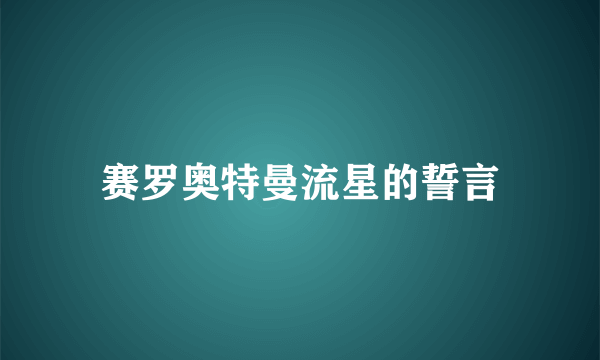 赛罗奥特曼流星的誓言